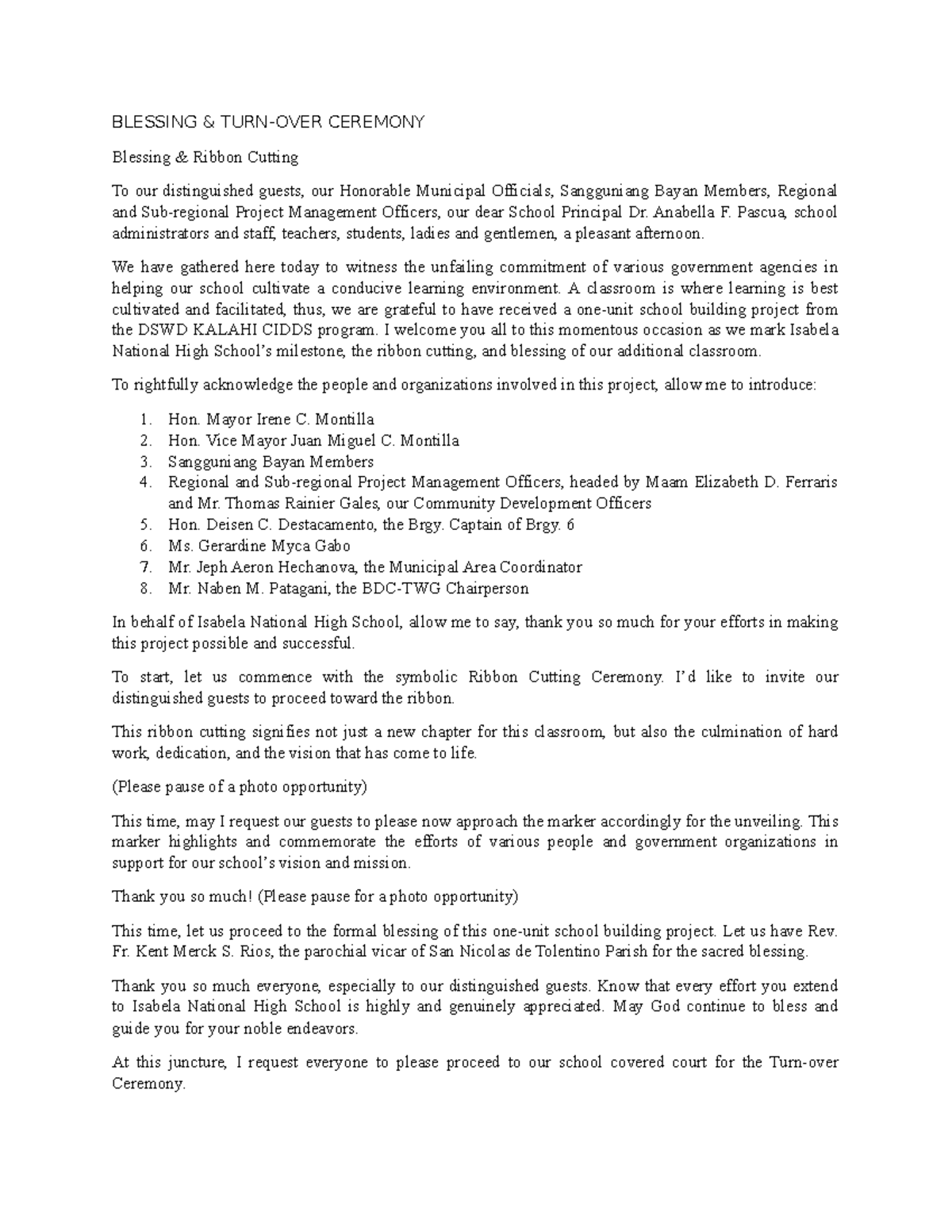 BLESSING & TURN-OVER CEREMONY

Blessing & Ribbon Cutting

To our distinguished guests, our Honorable Municipal Officials, Sangguniang Bayan Members, Regional and Sub-regional Project Management Officers, our dear School Principal Dr. Anabella F. Pascua, school administrators and staff, teachers, students, ladies and gentlemen, a pleasant afternoon.

We have gathered here today to witness the unfailing commitment of various government agencies in helping our school cultivate a conducive learning environment. A classroom is where learning is best cultivated and facilitated, thus, we are grateful to have received a one-unit school building project from the DSWD KALAHI CIDDS program. I welcome you all to this momentous occasion as we mark Isabela National High School's milestone, the ribbon cutting, and blessing of our additional classroom.

To rightfully acknowledge the people and organizations involved in this project, allow me to introduce:

1. Hon. Mayor Irene C. Montilla
2. Hon. Vice Mayor Juan Miguel C. Montilla
3. Sangguniang Bayan Members
4. Regional and Sub-regional Project Management Officers, headed by Maam Elizabeth D. Ferraris and Mr. Thomas Rainier Gales, our Community Development Officers
5. Hon. Deisen C. Destacamento, the Brgy. Captain of Brgy. 6
6. Ms. Gerardine Myca Gabo
7. Mr. Jeph Aeron Hechanova, the Municipal Area Coordinator
8. Mr. Naben M. Patagani, the BDC-TWG Chairperson

In behalf of Isabela National High School, allow me to say, thank you so much for your efforts in making this project possible and successful.

To start, let us commence with the symbolic Ribbon Cutting Ceremony. I'd like to invite our distinguished guests to proceed toward the ribbon.

This ribbon cutting signifies not just a new chapter for this classroom, but also the culmination of hard work, dedication, and the vision that has come to life.

(Please pause of a photo opportunity)

This time, may I request our guests to please now approach the marker accordingly for the unveiling. This marker highlights and commemorate the efforts of various people and government organizations in support for our school's vision and mission.

Thank you so much! (Please pause for a photo opportunity)

This time, let us proceed to the formal blessing of this one-unit school building project. Let us have Rev. Fr. Kent Merck S. Rios, the parochial vicar of San Nicolas de Tolentino Parish for the sacred blessing.

Thank you so much everyone, especially to our distinguished guests. Know that every effort you extend to Isabela National High School is highly and genuinely appreciated. May God continue to bless and guide you for your noble endeavors.

At this juncture, I request everyone to please proceed to our school covered court for the Turn-over Ceremony.